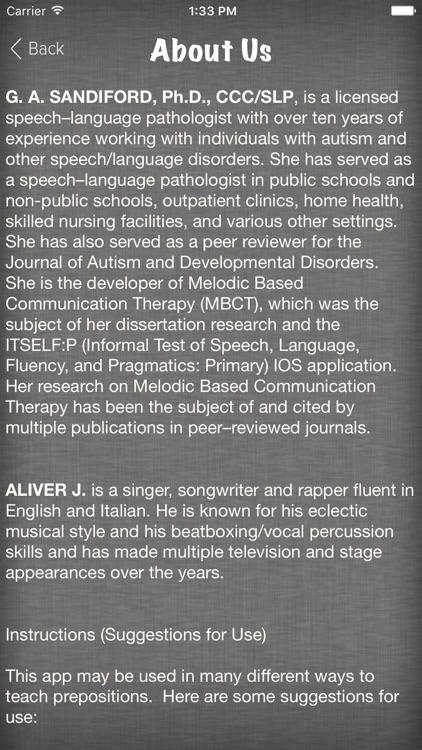 Carrier 1:33 PM

Back About Us

G. A. SANDIFORD, Ph.D., CCC/SLP, is a licensed speech–language pathologist with over ten years of experience working with individuals with autism and other speech/language disorders. She has served as a speech–language pathologist in public schools and non-public schools, outpatient clinics, home health, skilled nursing facilities, and various other settings. She has also served as a peer reviewer for the Journal of Autism and Developmental Disorders. She is the developer of Melodic Based Communication Therapy (MBCT), which was the subject of her dissertation research and the ITSELF:P (Informal Test of Speech, Language, Fluency, and Pragmatics: Primary) IOS application. Her research on Melodic Based Communication Therapy has been the subject of and cited by multiple publications in peer–reviewed journals.

ALIVER J. is a singer, songwriter and rapper fluent in English and Italian. He is known for his eclectic musical style and his beatboxing/vocal percussion skills and has made multiple television and stage appearances over the years.

Instructions (Suggestions for Use)

This app may be used in many different ways to teach prepositions. Here are some suggestions for use: